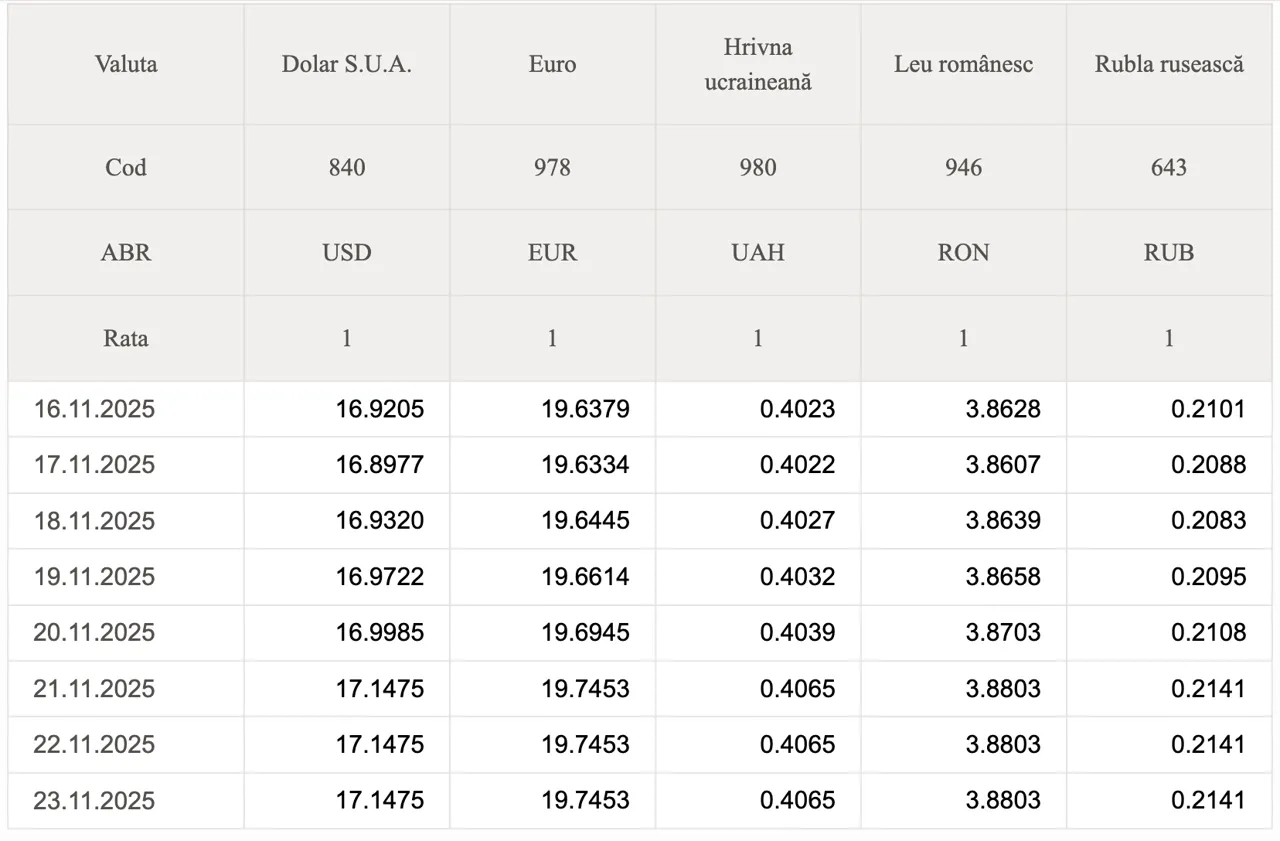 | Valuta | Dolar S.U.A. | Euro | Hrivna ucraineană | Leu românesc | Rubla rusească |
|---|---|---|---|---|---|
| Cod | 840 | 978 | 980 | 946 | 643 |
| ABR | USD | EUR | UAH | RON | RUB |
| Rata | 1 | 1 | 1 | 1 | 1 |
| 16.11.2025 | 16.9205 | 19.6379 | 0.4023 | 3.8628 | 0.2101 |
| 17.11.2025 | 16.8977 | 19.6334 | 0.4022 | 3.8607 | 0.2088 |
| 18.11.2025 | 16.9320 | 19.6445 | 0.4027 | 3.8639 | 0.2083 |
| 19.11.2025 | 16.9722 | 19.6614 | 0.4032 | 3.8658 | 0.2095 |
| 20.11.2025 | 16.9985 | 19.6945 | 0.4039 | 3.8703 | 0.2108 |
| 21.11.2025 | 17.1475 | 19.7453 | 0.4065 | 3.8803 | 0.2141 |
| 22.11.2025 | 17.1475 | 19.7453 | 0.4065 | 3.8803 | 0.2141 |
| 23.11.2025 | 17.1475 | 19.7453 | 0.4065 | 3.8803 | 0.2141 |